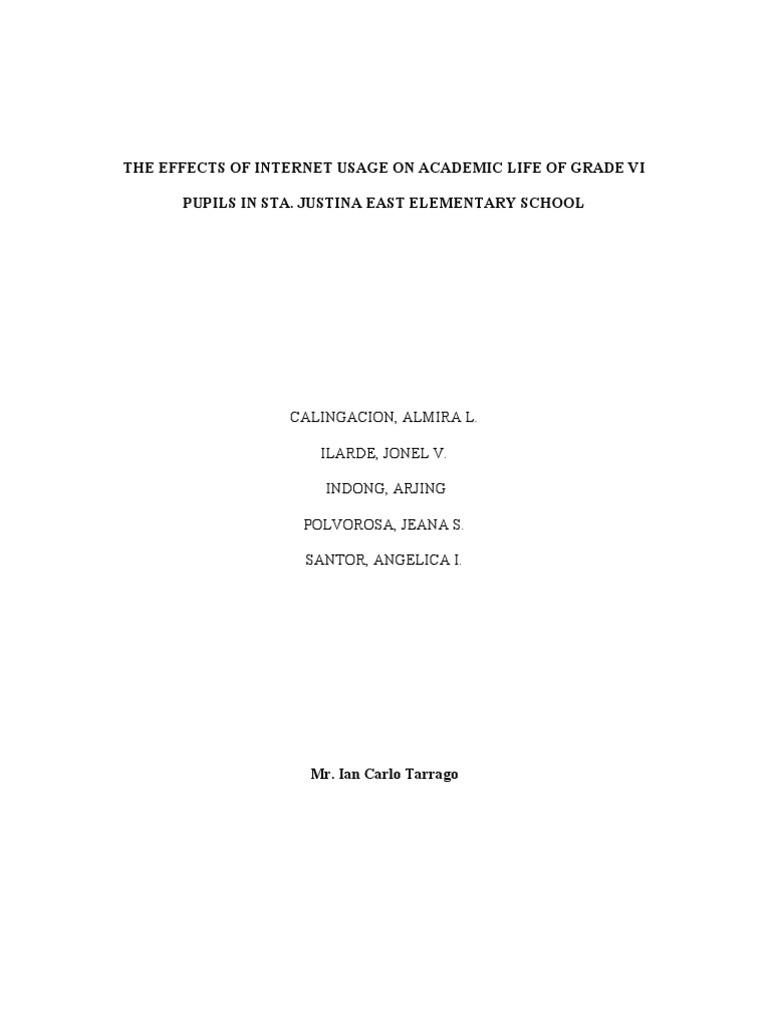 THE EFFECTS OF INTERNET USAGE ON ACADEMIC LIFE OF GRADE VI PUPILS IN STA. JUSTINA EAST ELEMENTARY SCHOOL

CALINGACION, ALMIRA L.

ILARDE, JONEL V.

INDONG, ARJING

POLVOROSA, JEANA S.

SANTOR, ANGELICA I.

Mr. Ian Carlo Tarrago